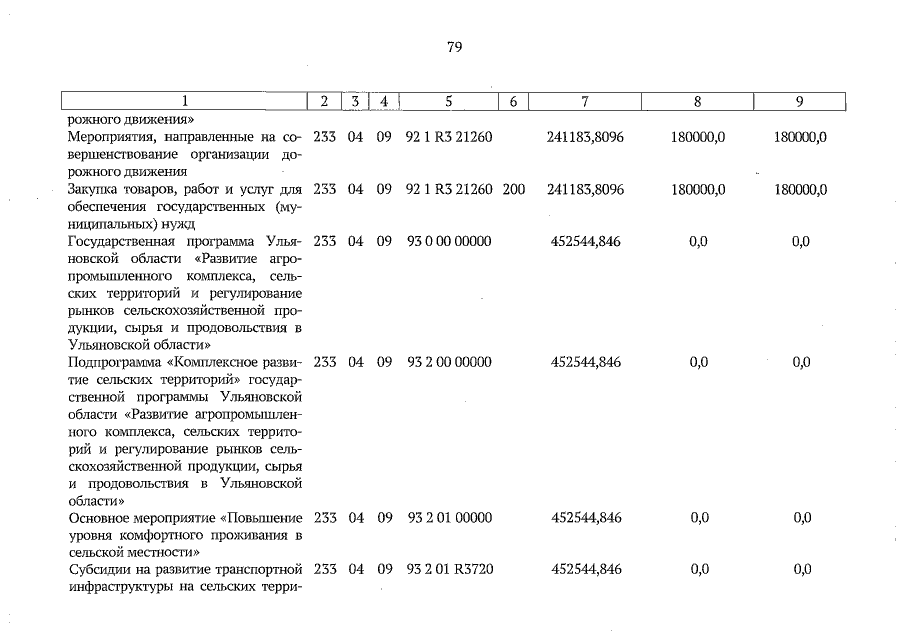 79

| 1 | 2 | 3 | 4 | 5 | 6 | 7 | 8 | 9 |
|---|---|---|---|---|---|---|---|---|
| рожного движения» | | | | | | | | |
| Мероприятия, направленные на совершенствование организации дорожного движения | 233 | 04 | 09 | 92 1 R3 21260 | | 241183,8096 | 180000,0 | 180000,0 |
| Закупка товаров, работ и услуг для обеспечения государственных (муниципальных) нужд | 233 | 04 | 09 | 92 1 R3 21260 | 200 | 241183,8096 | 180000,0 | 180000,0 |
| Государственная программа Ульяновской области «Развитие агропромышленного комплекса, сельских территорий и регулирование рынков сельскохозяйственной продукции, сырья и продовольствия в Ульяновской области» | 233 | 04 | 09 | 93 0 00 00000 | | 452544,846 | 0,0 | 0,0 |
| Подпрограмма «Комплексное развитие сельских территорий» государственной программы Ульяновской области «Развитие агропромышленного комплекса, сельских территорий и регулирование рынков сельскохозяйственной продукции, сырья и продовольствия в Ульяновской области» | 233 | 04 | 09 | 93 2 00 00000 | | 452544,846 | 0,0 | 0,0 |
| Основное мероприятие «Повышение уровня комфортного проживания в сельской местности» | 233 | 04 | 09 | 93 2 01 00000 | | 452544,846 | 0,0 | 0,0 |
| Субсидии на развитие транспортной инфраструктуры на сельских терри- | 233 | 04 | 09 | 93 2 01 R3720 | | 452544,846 | 0,0 | 0,0 |